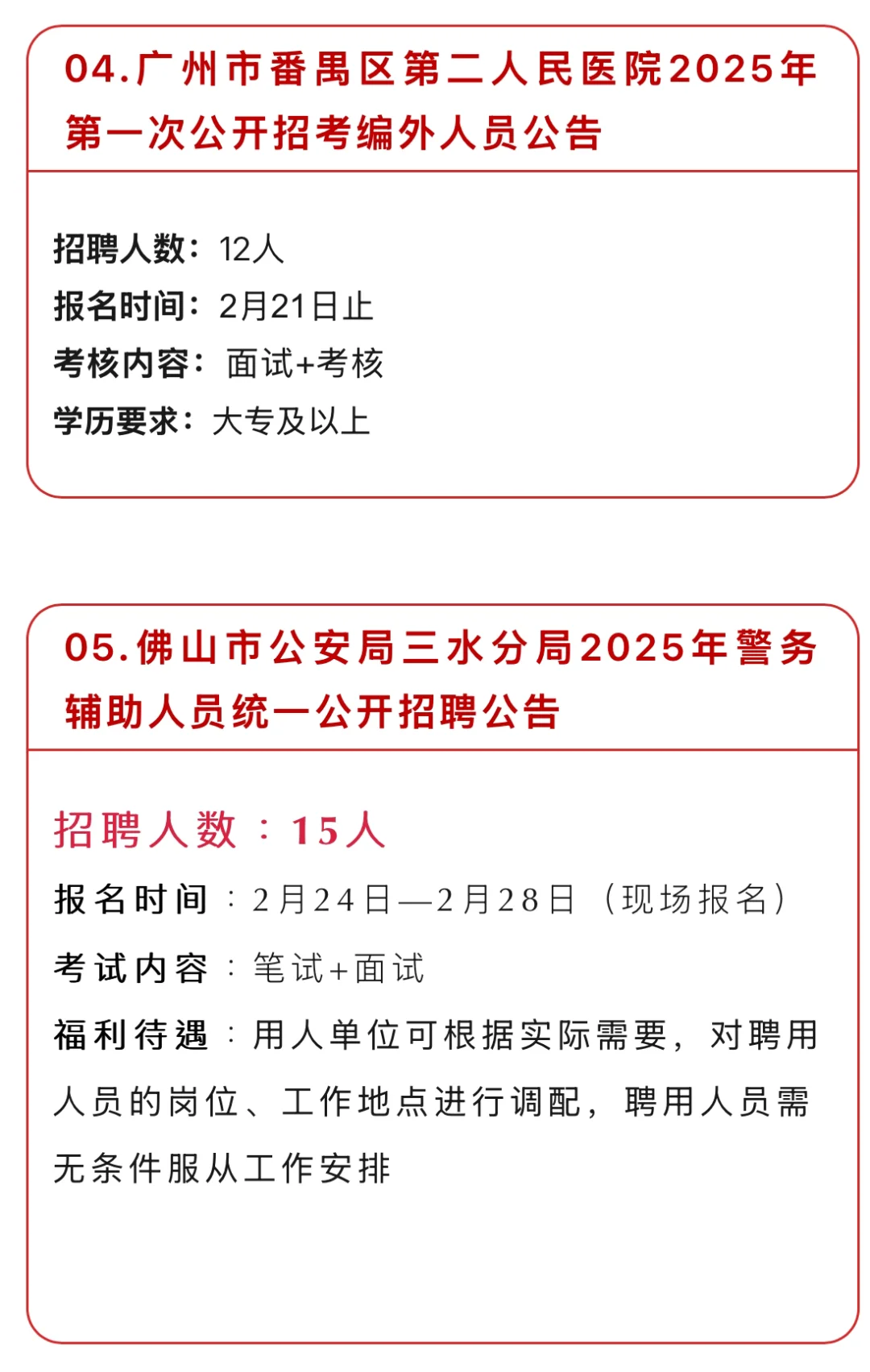 04.广州市番禺区第二人民医院2025年第一次公开招考编外人员公告

招聘人数：12人
报名时间：2月21日止
考核内容：面试+考核
学历要求：大专及以上

05.佛山市公安局三水分局2025年警务辅助人员统一公开招聘公告

招聘人数：15人
报名时间：2月24日—2月28日（现场报名）
考试内容：笔试+面试
福利待遇：用人单位可根据实际需要，对聘用人员的岗位、工作地点进行调配，聘用人员需无条件服从工作安排